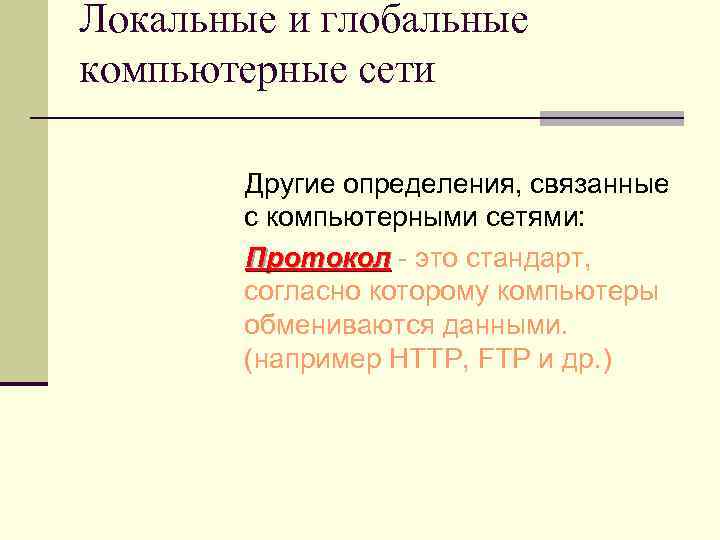 Локальные и глобальные компьютерные сети

Другие определения, связанные с компьютерными сетями:

Протокол - это стандарт, согласно которому компьютеры обмениваются данными. (например HTTP, FTP и др.)